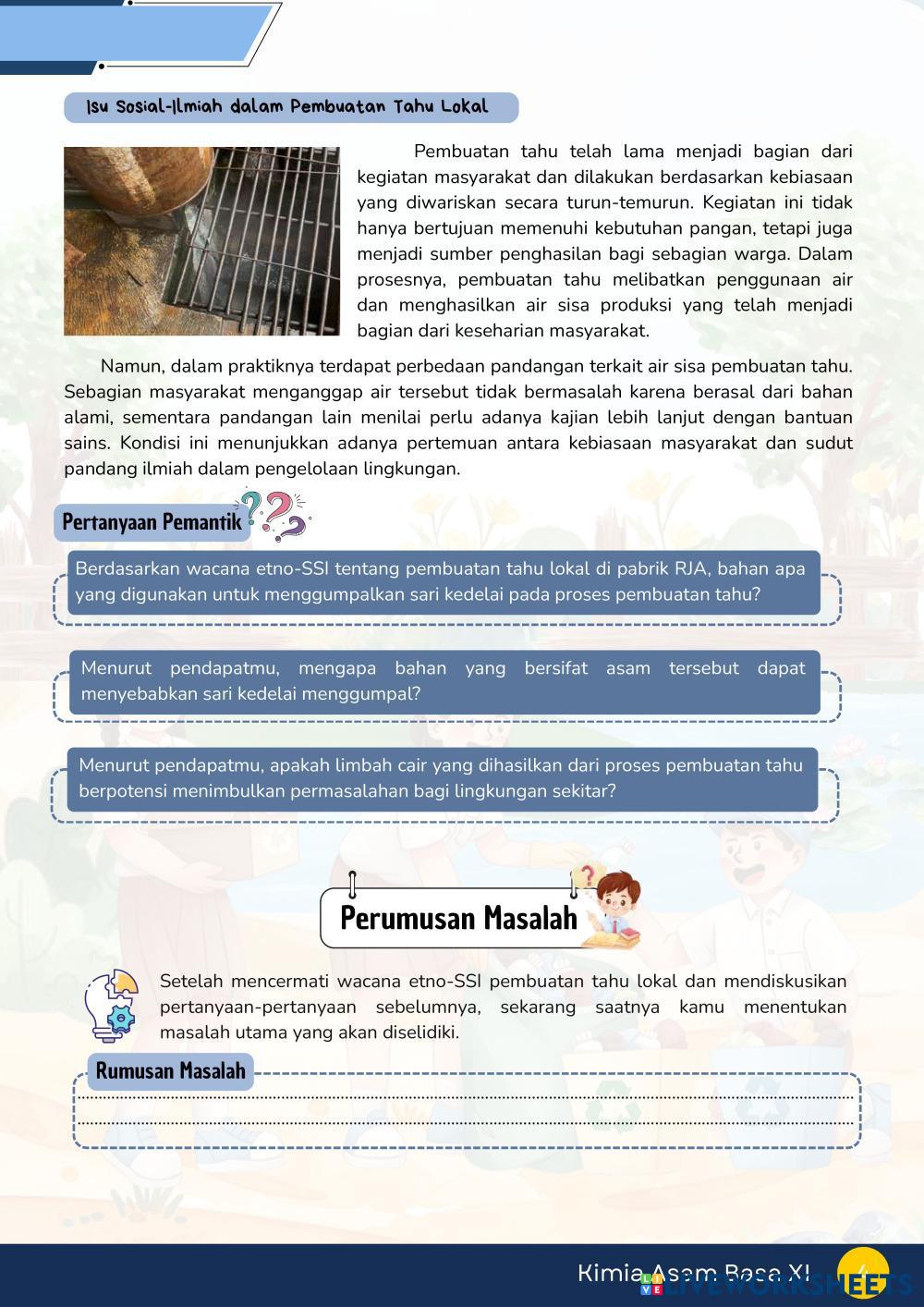 Isu Sosial-Ilmiah dalam Pembuatan Tahu Lokal

Pembuatan tahu telah lama menjadi bagian dari kegiatan masyarakat dan dilakukan berdasarkan kebiasaan yang diwariskan secara turun-temurun. Kegiatan ini tidak hanya bertujuan memenuhi kebutuhan pangan, tetapi juga menjadi sumber penghasilan bagi sebagian warga. Dalam prosesnya, pembuatan tahu melibatkan penggunaan air dan menghasilkan air sisa produksi yang telah menjadi bagian dari keseharian masyarakat.

Namun, dalam praktiknya terdapat perbedaan pandangan terkait air sisa pembuatan tahu. Sebagian masyarakat menganggap air tersebut tidak bermasalah karena berasal dari bahan alami, sementara pandangan lain menilai perlu adanya kajian lebih lanjut dengan bantuan sains. Kondisi ini menunjukkan adanya pertemuan antara kebiasaan masyarakat dan sudut pandang ilmiah dalam pengelolaan lingkungan.

Pertanyaan Pemantik

Berdasarkan wacana etno-SSI tentang pembuatan tahu lokal di pabrik RJA, bahan apa yang digunakan untuk menggumpalkan sari kedelai pada proses pembuatan tahu?

Menurut pendapatmu, mengapa bahan yang bersifat asam tersebut dapat menyebabkan sari kedelai menggumpal?

Menurut pendapatmu, apakah limbah cair yang dihasilkan dari proses pembuatan tahu berpotensi menimbulkan permasalahan bagi lingkungan sekitar?

Perumusan Masalah

Setelah mencermati wacana etno-SSI pembuatan tahu lokal dan mendiskusikan pertanyaan-pertanyaan sebelumnya, sekarang saatnya kamu menentukan masalah utama yang akan diselidiki.

Rumusan Masalah

Kimia Asam Basa XI 4

LIVEWORKSHEETS